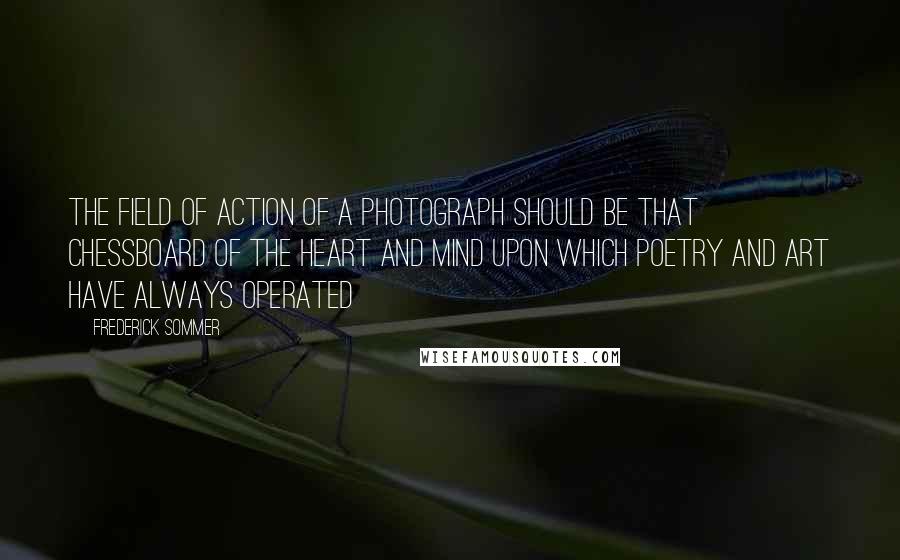 THE FIELD OF ACTION OF A PHOTOGRAPH SHOULD BE THAT CHESSBOARD OF THE HEART AND MIND UPON WHICH POETRY AND ART HAVE ALWAYS OPERATED

FREDERICK SOMMER

WISEFAMOUSQUOTES.COM